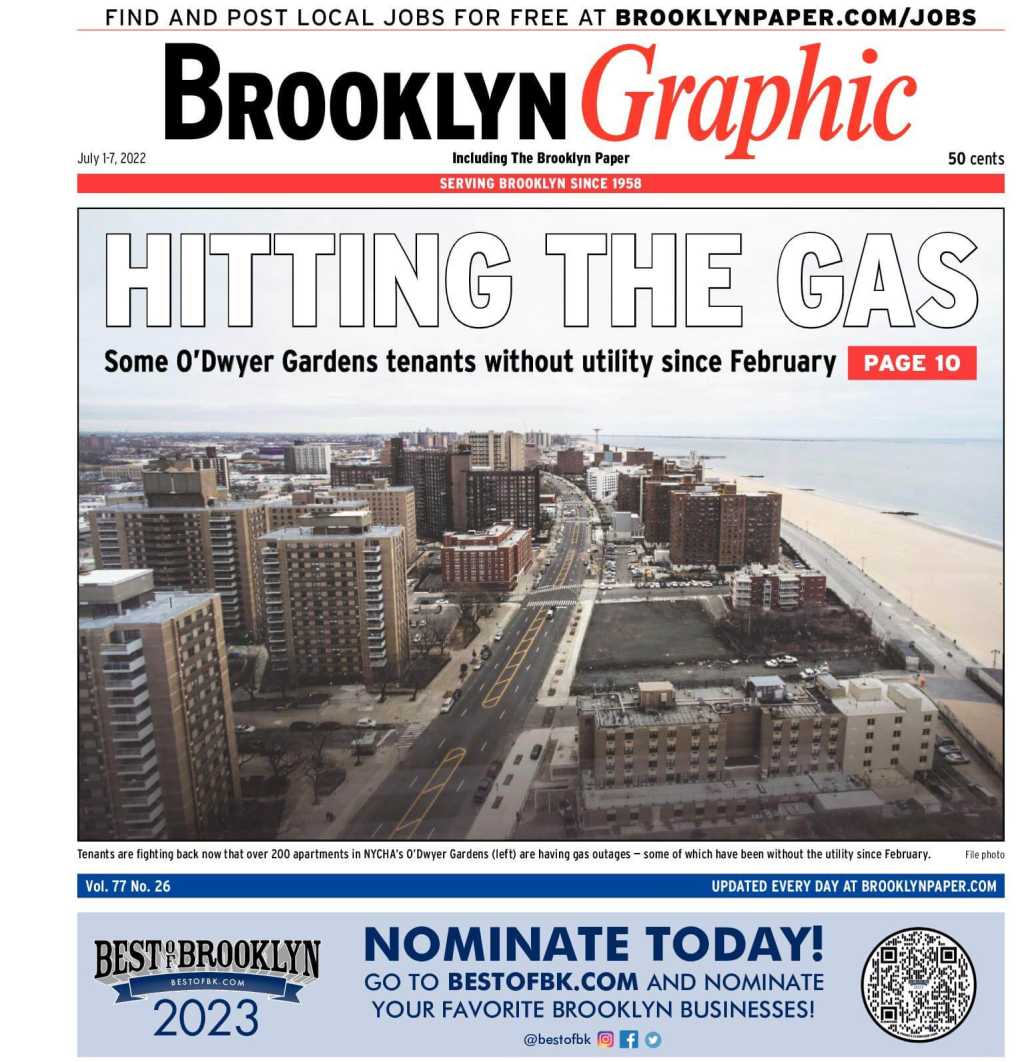 FIND AND POST LOCAL JOBS FOR FREE AT BROOKLYNPAPER.COM/JOBS

BROOKLYN Graphic

July 1-7, 2022

Including The Brooklyn Paper

50 cents

SERVING BROOKLYN SINCE 1958

HITTING THE GAS

Some O'Dwyer Gardens tenants without utility since February

PAGE 10

Tenants are fighting back now that over 200 apartments in NYCHA's O'Dwyer Gardens (left) are having gas outages — some of which have been without the utility since February.

File photo

Vol. 77 No. 26

UPDATED EVERY DAY AT BROOKLYNPAPER.COM

BEST OF BROOKLYN
BESTOFBK.COM
2023

NOMINATE TODAY!

GO TO BESTOFBK.COM AND NOMINATE YOUR FAVORITE BROOKLYN BUSINESSES!

@bestofbk